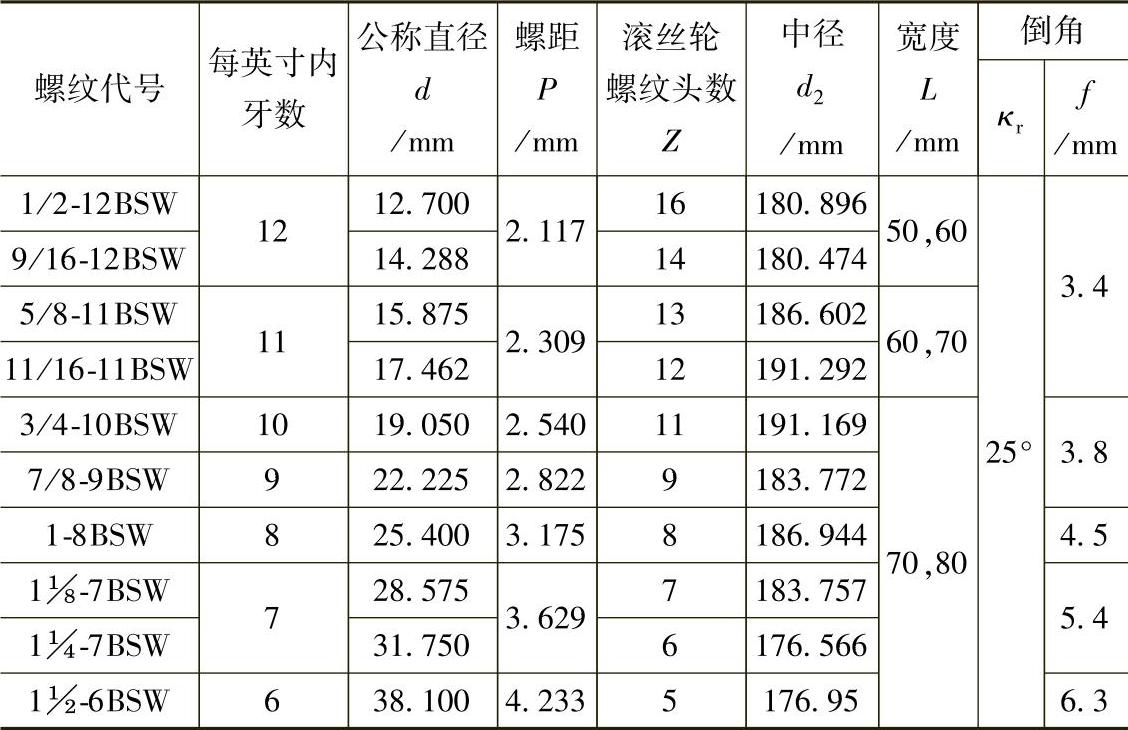 | 螺纹代号 | 每英寸内牙数 | 公称直径 $d$ /mm | 螺距 $P$ /mm | 滚丝轮螺纹头数 $Z$ | 中径 $d_2$ /mm | 宽度 $L$ /mm | 倒角 $\kappa_r$ | 倒角 $f$ /mm |
|---|---|---|---|---|---|---|---|---|
| 1/2-12BSW | 12 | 12.700 | 2.117 | 16 | 180.896 | 50,60 | 25° | 3.4 |
| 9/16-12BSW | 12 | 14.288 | 2.117 | 14 | 180.474 | 50,60 | 25° | 3.4 |
| 5/8-11BSW | 11 | 15.875 | 2.309 | 13 | 186.602 | 60,70 | 25° | 3.4 |
| 11/16-11BSW | 11 | 17.462 | 2.309 | 12 | 191.292 | 60,70 | 25° | 3.4 |
| 3/4-10BSW | 10 | 19.050 | 2.540 | 11 | 191.169 | 70,80 | 25° | 3.8 |
| 7/8-9BSW | 9 | 22.225 | 2.822 | 9 | 183.772 | 70,80 | 25° | 3.8 |
| 1-8BSW | 8 | 25.400 | 3.175 | 8 | 186.944 | 70,80 | 25° | 4.5 |
| 1⅛-7BSW | 7 | 28.575 | 3.629 | 7 | 183.757 | 70,80 | 25° | 5.4 |
| 1¼-7BSW | 7 | 31.750 | 3.629 | 6 | 176.566 | 70,80 | 25° | 5.4 |
| 1½-6BSW | 6 | 38.100 | 4.233 | 5 | 176.95 | 70,80 | 25° | 6.3 |